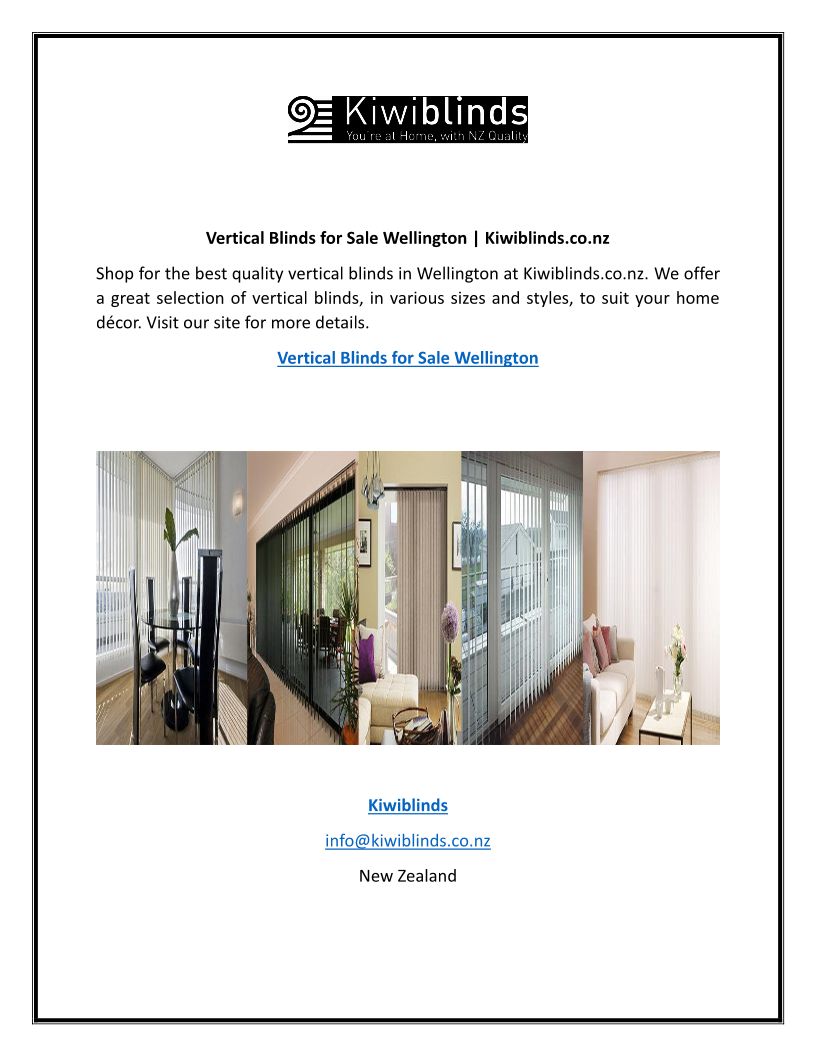 Kiwiblinds
You're at Home, with NZ Quality

Vertical Blinds for Sale Wellington | Kiwiblinds.co.nz

Shop for the best quality vertical blinds in Wellington at Kiwiblinds.co.nz. We offer a great selection of vertical blinds, in various sizes and styles, to suit your home décor. Visit our site for more details.

Vertical Blinds for Sale Wellington

Kiwiblinds

info@kiwiblinds.co.nz

New Zealand